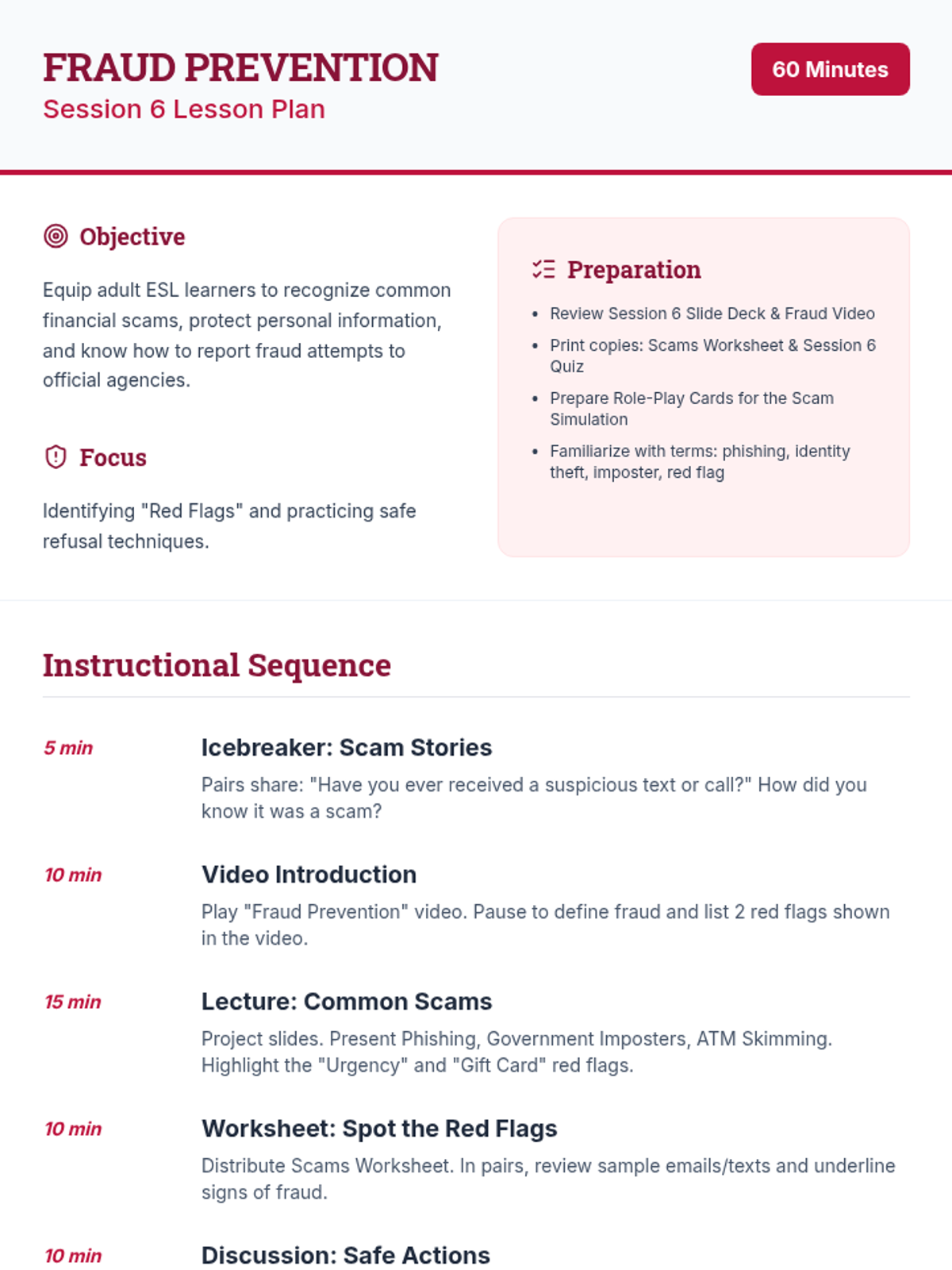 FRAUD PREVENTION
Session 6 Lesson Plan

60 Minutes

Objective

Equip adult ESL learners to recognize common financial scams, protect personal information, and know how to report fraud attempts to official agencies.

Focus

Identifying "Red Flags" and practicing safe refusal techniques.

Preparation

- Review Session 6 Slide Deck & Fraud Video
- Print copies: Scams Worksheet & Session 6 Quiz
- Prepare Role-Play Cards for the Scam Simulation
- Familiarize with terms: phishing, identity theft, imposter, red flag

Instructional Sequence

5 min
Icebreaker: Scam Stories
Pairs share: "Have you ever received a suspicious text or call?" How did you know it was a scam?

10 min
Video Introduction
Play "Fraud Prevention" video. Pause to define fraud and list 2 red flags shown in the video.

15 min
Lecture: Common Scams
Project slides. Present Phishing, Government Imposters, ATM Skimming. Highlight the "Urgency" and "Gift Card" red flags.

10 min
Worksheet: Spot the Red Flags
Distribute Scams Worksheet. In pairs, review sample emails/texts and underline signs of fraud.

10 min
Discussion: Safe Actions